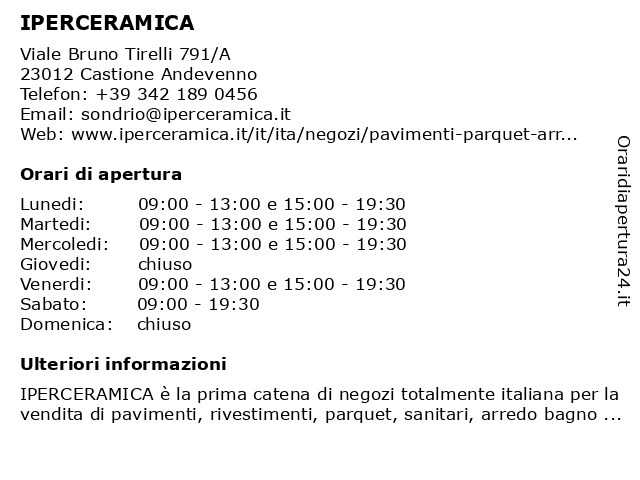 IPERCERAMICA

Viale Bruno Tirelli 791/A
23012 Castione Andevenno
Telefon: +39 342 189 0456
Email: sondrio@iperceramica.it
Web: www.iperceramica.it/it/ita/negozi/pavimenti-parquet-arr...

Orari di apertura

| | |
|---|---|
| Lunedi: | 09:00 - 13:00 e 15:00 - 19:30 |
| Martedi: | 09:00 - 13:00 e 15:00 - 19:30 |
| Mercoledi: | 09:00 - 13:00 e 15:00 - 19:30 |
| Giovedi: | chiuso |
| Venerdi: | 09:00 - 13:00 e 15:00 - 19:30 |
| Sabato: | 09:00 - 19:30 |
| Domenica: | chiuso |

Ulteriori informazioni

IPERCERAMICA è la prima catena di negozi totalmente italiana per la vendita di pavimenti, rivestimenti, parquet, sanitari, arredo bagno ...

Oraridiapertura24.it